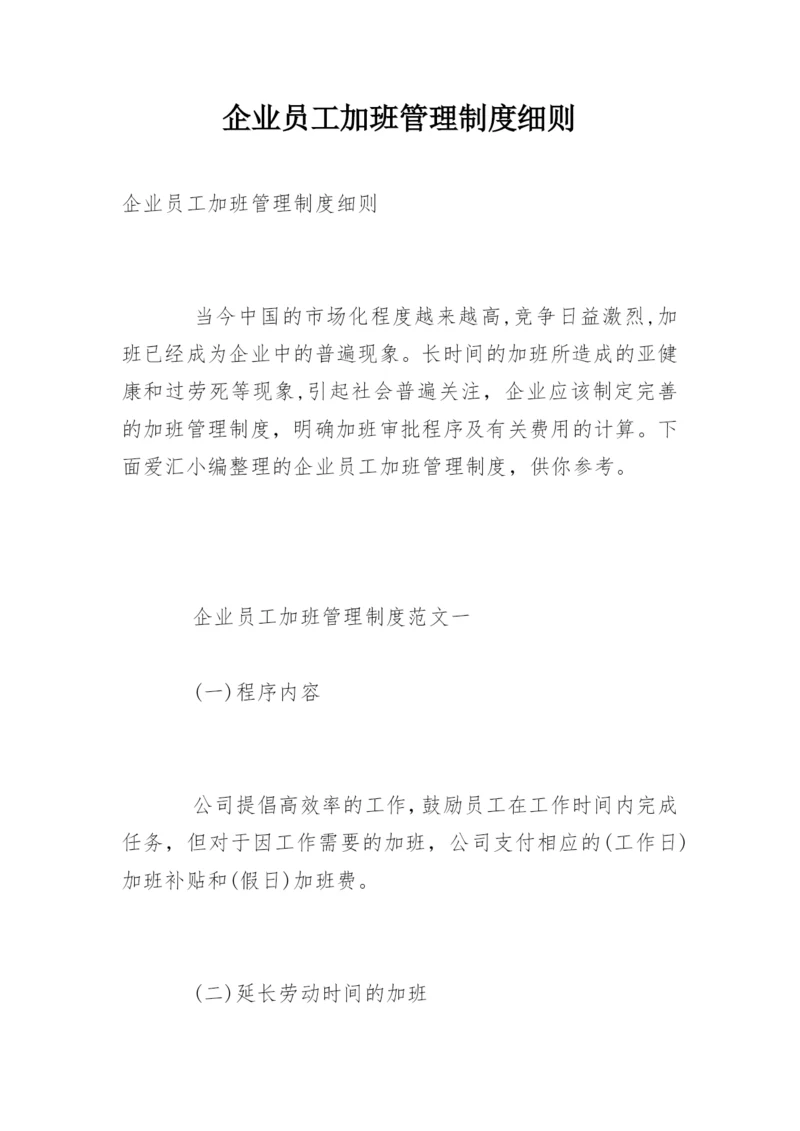 企业员工加班管理制度细则

企业员工加班管理制度细则

当今中国的市场化程度越来越高,竞争日益激烈,加班已经成为企业中的普遍现象。长时间的加班所造成的亚健康和过劳死等现象,引起社会普遍关注，企业应该制定完善的加班管理制度，明确加班审批程序及有关费用的计算。下面爱汇小编整理的企业员工加班管理制度，供你参考。

企业员工加班管理制度范文一

(一)程序内容

公司提倡高效率的工作,鼓励员工在工作时间内完成任务，但对于因工作需要的加班，公司支付相应的(工作日)加班补贴和(假日)加班费。

(二)延长劳动时间的加班